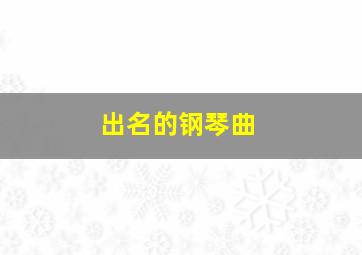 出名的钢琴曲